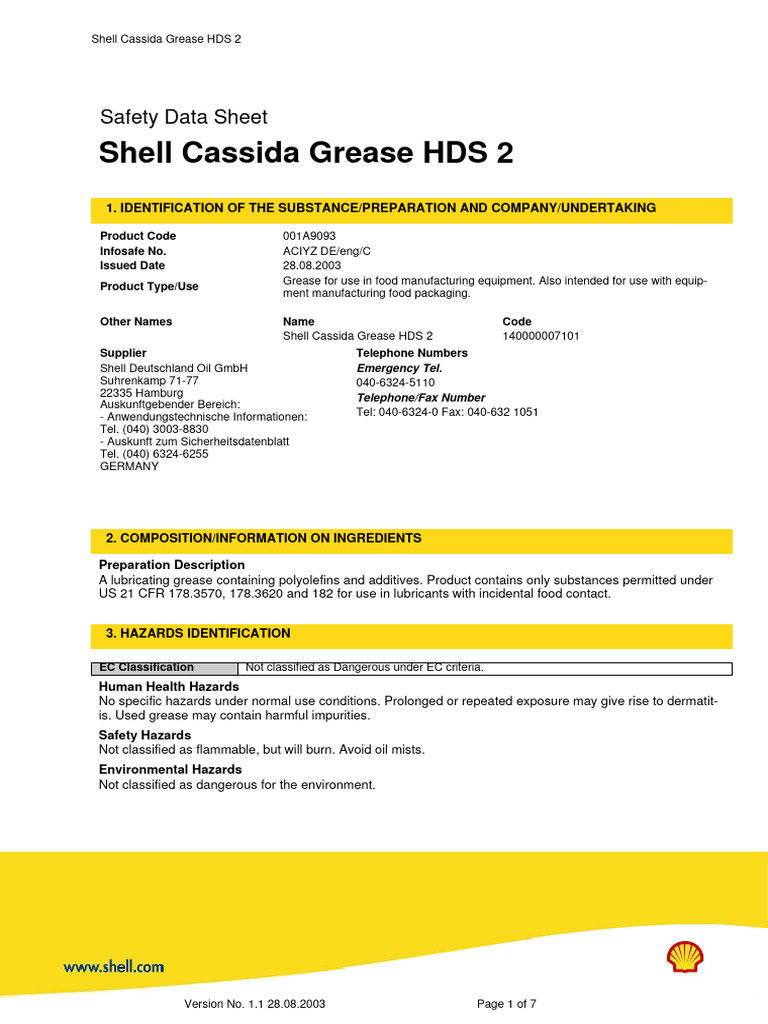 Shell Cassida Grease HDS 2

Safety Data Sheet

Shell Cassida Grease HDS 2

1. IDENTIFICATION OF THE SUBSTANCE/PREPARATION AND COMPANY/UNDERTAKING

Product Code
001A9093
Infosafe No.
ACIYZ DE/eng/C
Issued Date
28.08.2003
Product Type/Use
Grease for use in food manufacturing equipment. Also intended for use with equipment manufacturing food packaging.

Other Names
Name
Shell Cassida Grease HDS 2
Code
140000007101

Supplier
Shell Deutschland Oil GmbH
Suhrenkamp 71-77
22335 Hamburg
Auskunftgebender Bereich:
- Anwendungstechnische Informationen:
Tel. (040) 3003-8830
- Auskunft zum Sicherheitsdatenblatt
Tel. (040) 6324-6255
GERMANY

Telephone Numbers
Emergency Tel.
040-6324-5110
Telephone/Fax Number
Tel: 040-6324-0 Fax: 040-632 1051

2. COMPOSITION/INFORMATION ON INGREDIENTS

Preparation Description
A lubricating grease containing polyolefins and additives. Product contains only substances permitted under US 21 CFR 178.3570, 178.3620 and 182 for use in lubricants with incidental food contact.

3. HAZARDS IDENTIFICATION

EC Classification
Not classified as Dangerous under EC criteria.

Human Health Hazards
No specific hazards under normal use conditions. Prolonged or repeated exposure may give rise to dermatitis. Used grease may contain harmful impurities.

Safety Hazards
Not classified as flammable, but will burn. Avoid oil mists.

Environmental Hazards
Not classified as dangerous for the environment.

www.shell.com

Version No. 1.1 28.08.2003
Page 1 of 7